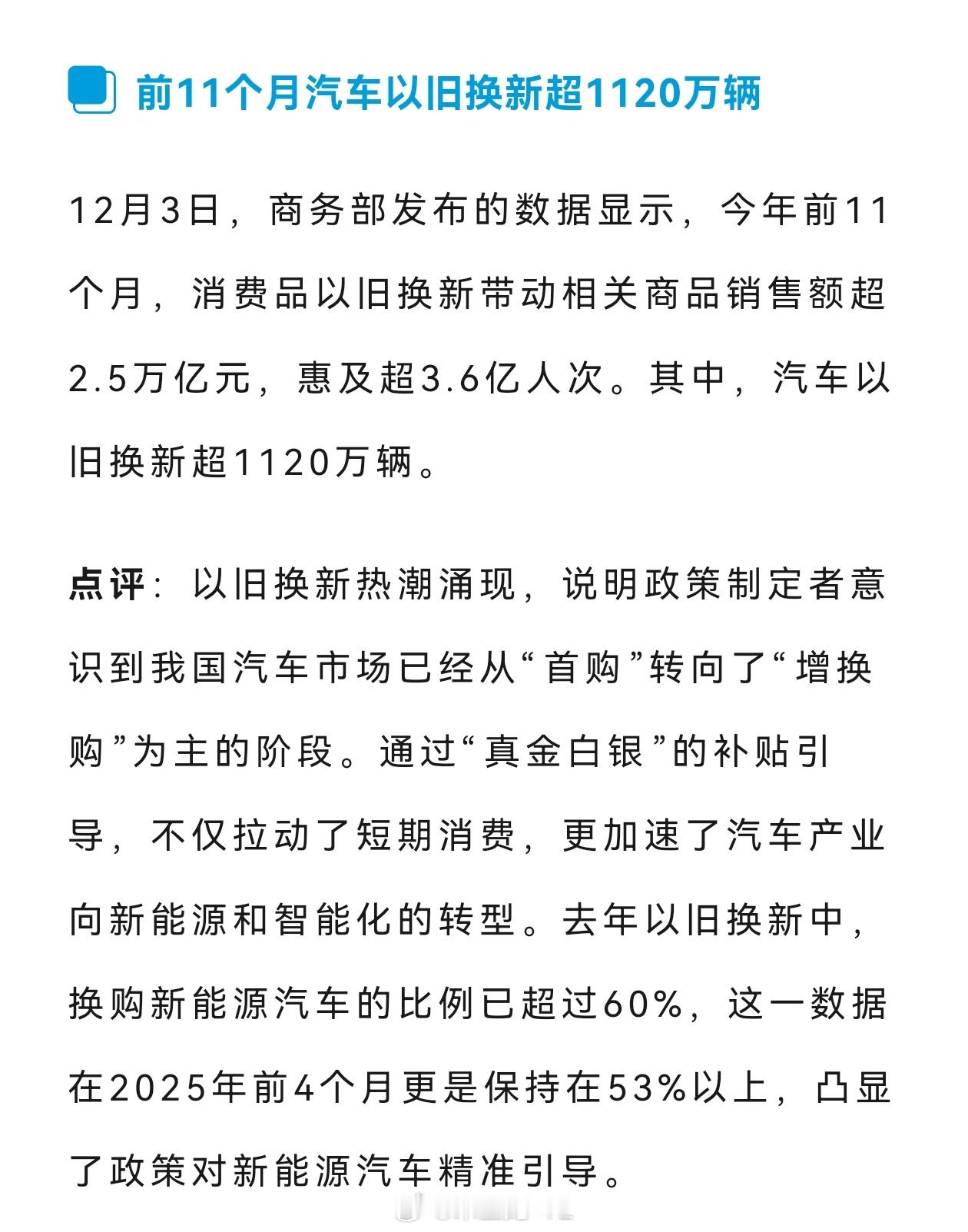 前11个月汽车以旧换新超1120万辆

12月3日，商务部发布的数据显示，今年前11个月，消费品以旧换新带动相关商品销售额超2.5万亿元，惠及超3.6亿人次。其中，汽车以旧换新超1120万辆。

点评：以旧换新热潮涌现，说明政策制定者意识到我国汽车市场已经从“首购”转向了“增换购”为主的阶段。通过“真金白银”的补贴引导，不仅拉动了短期消费，更加速了汽车产业向新能源和智能化的转型。去年以旧换新中，换购新能源汽车的比例已超过60%，这一数据在2025年前4个月更是保持在53%以上，凸显了政策对新能源汽车精准引导。